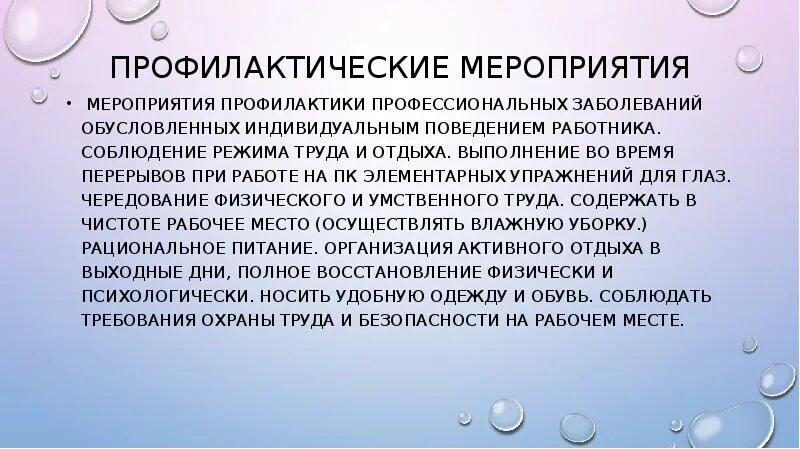 ПРОФИЛАКТИЧЕСКИЕ МЕРОПРИЯТИЯ

• МЕРОПРИЯТИЯ ПРОФИЛАКТИКИ ПРОФЕССИОНАЛЬНЫХ ЗАБОЛЕВАНИЙ ОБУСЛОВЛЕННЫХ ИНДИВИДУАЛЬНЫМ ПОВЕДЕНИЕМ РАБОТНИКА. СОБЛЮДЕНИЕ РЕЖИМА ТРУДА И ОТДЫХА. ВЫПОЛНЕНИЕ ВО ВРЕМЯ ПЕРЕРЫВОВ ПРИ РАБОТЕ НА ПК ЭЛЕМЕНТАРНЫХ УПРАЖНЕНИЙ ДЛЯ ГЛАЗ. ЧЕРЕДОВАНИЕ ФИЗИЧЕСКОГО И УМСТВЕННОГО ТРУДА. СОДЕРЖАТЬ В ЧИСТОТЕ РАБОЧЕЕ МЕСТО (ОСУЩЕСТВЛЯТЬ ВЛАЖНУЮ УБОРКУ.) РАЦИОНАЛЬНОЕ ПИТАНИЕ. ОРГАНИЗАЦИЯ АКТИВНОГО ОТДЫХА В ВЫХОДНЫЕ ДНИ, ПОЛНОЕ ВОССТАНОВЛЕНИЕ ФИЗИЧЕСКИ И ПСИХОЛОГИЧЕСКИ. НОСИТЬ УДОБНУЮ ОДЕЖДУ И ОБУВЬ. СОБЛЮДАТЬ ТРЕБОВАНИЯ ОХРАНЫ ТРУДА И БЕЗОПАСНОСТИ НА РАБОЧЕМ МЕСТЕ.